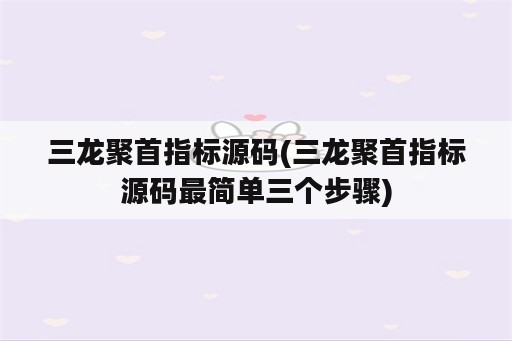 三龙聚首指标源码(三龙聚首指标源码最简单三个步骤)